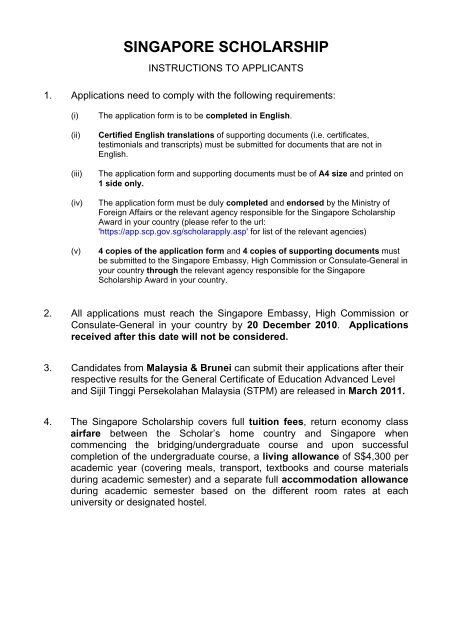 SINGAPORE SCHOLARSHIP

INSTRUCTIONS TO APPLICANTS

1. Applications need to comply with the following requirements:

(i) The application form is to be completed in English.

(ii) Certified English translations of supporting documents (i.e. certificates, testimonials and transcripts) must be submitted for documents that are not in English.

(iii) The application form and supporting documents must be of A4 size and printed on 1 side only.

(iv) The application form must be duly completed and endorsed by the Ministry of Foreign Affairs or the relevant agency responsible for the Singapore Scholarship Award in your country (please refer to the url: 'https://app.scp.gov.sg/scholarapply.asp' for list of the relevant agencies)

(v) 4 copies of the application form and 4 copies of supporting documents must be submitted to the Singapore Embassy, High Commission or Consulate-General in your country through the relevant agency responsible for the Singapore Scholarship Award in your country.

2. All applications must reach the Singapore Embassy, High Commission or Consulate-General in your country by 20 December 2010. Applications received after this date will not be considered.

3. Candidates from Malaysia & Brunei can submit their applications after their respective results for the General Certificate of Education Advanced Level and Sijil Tinggi Persekolahan Malaysia (STPM) are released in March 2011.

4. The Singapore Scholarship covers full tuition fees, return economy class airfare between the Scholar's home country and Singapore when commencing the bridging/undergraduate course and upon successful completion of the undergraduate course, a living allowance of S$4,300 per academic year (covering meals, transport, textbooks and course materials during academic semester) and a separate full accommodation allowance during academic semester based on the different room rates at each university or designated hostel.